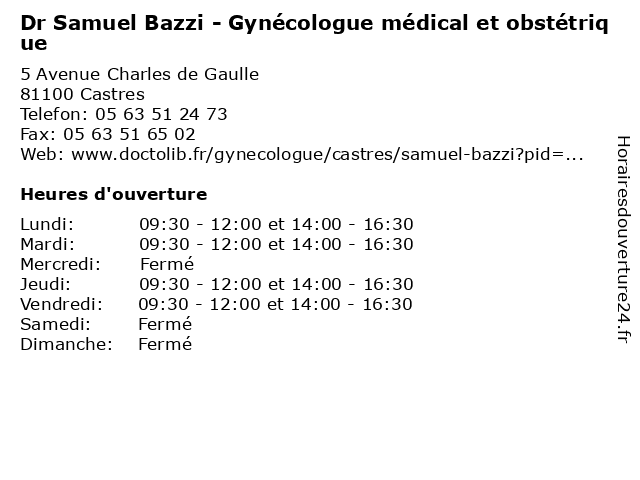 Dr Samuel Bazzi - Gynécologue médical et obstétrique

5 Avenue Charles de Gaulle
81100 Castres
Telefon: 05 63 51 24 73
Fax: 05 63 51 65 02
Web: www.doctolib.fr/gynecologue/castres/samuel-bazzi?pid=...

Heures d'ouverture

| | |
|---|---|
| Lundi: | 09:30 - 12:00 et 14:00 - 16:30 |
| Mardi: | 09:30 - 12:00 et 14:00 - 16:30 |
| Mercredi: | Fermé |
| Jeudi: | 09:30 - 12:00 et 14:00 - 16:30 |
| Vendredi: | 09:30 - 12:00 et 14:00 - 16:30 |
| Samedi: | Fermé |
| Dimanche: | Fermé |

Horairesdouverture24.fr